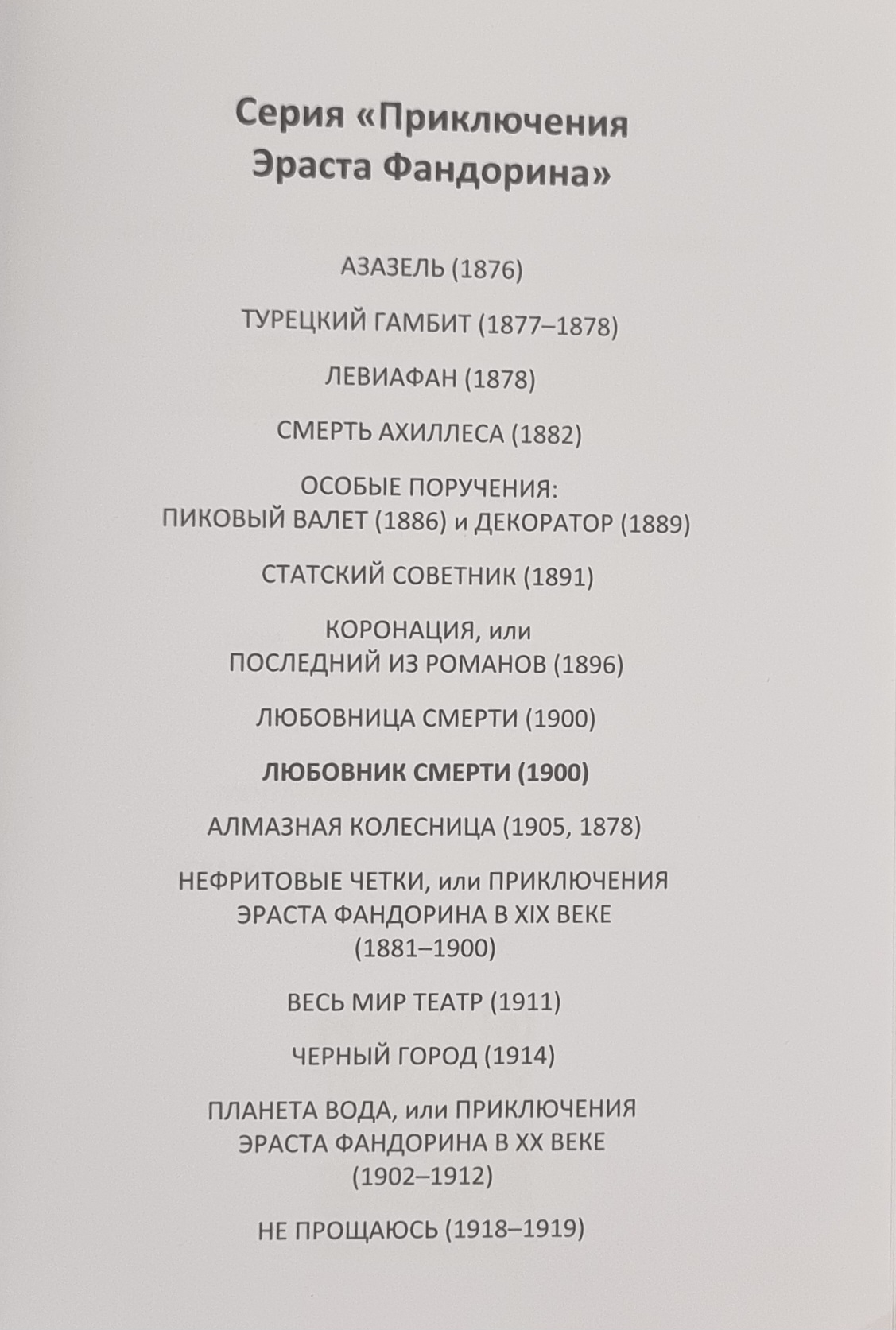 Серия «Приключения Эраста Фандорина»

АЗАЗЕЛЬ (1876)

ТУРЕЦКИЙ ГАМБИТ (1877–1878)

ЛЕВИАФАН (1878)

СМЕРТЬ АХИЛЛЕСА (1882)

ОСОБЫЕ ПОРУЧЕНИЯ:
ПИКОВЫЙ ВАЛЕТ (1886) и ДЕКОРАТОР (1889)

СТАТСКИЙ СОВЕТНИК (1891)

КОРОНАЦИЯ, или
ПОСЛЕДНИЙ ИЗ РОМАНОВ (1896)

ЛЮБОВНИЦА СМЕРТИ (1900)

ЛЮБОВНИК СМЕРТИ (1900)

АЛМАЗНАЯ КОЛЕСНИЦА (1905, 1878)

НЕФРИТОВЫЕ ЧЕТКИ, или ПРИКЛЮЧЕНИЯ
ЭРАСТА ФАНДОРИНА В XIX ВЕКЕ
(1881–1900)

ВЕСЬ МИР ТЕАТР (1911)

ЧЕРНЫЙ ГОРОД (1914)

ПЛАНЕТА ВОДА, или ПРИКЛЮЧЕНИЯ
ЭРАСТА ФАНДОРИНА В XX ВЕКЕ
(1902–1912)

НЕ ПРОЩАЮСЬ (1918–1919)